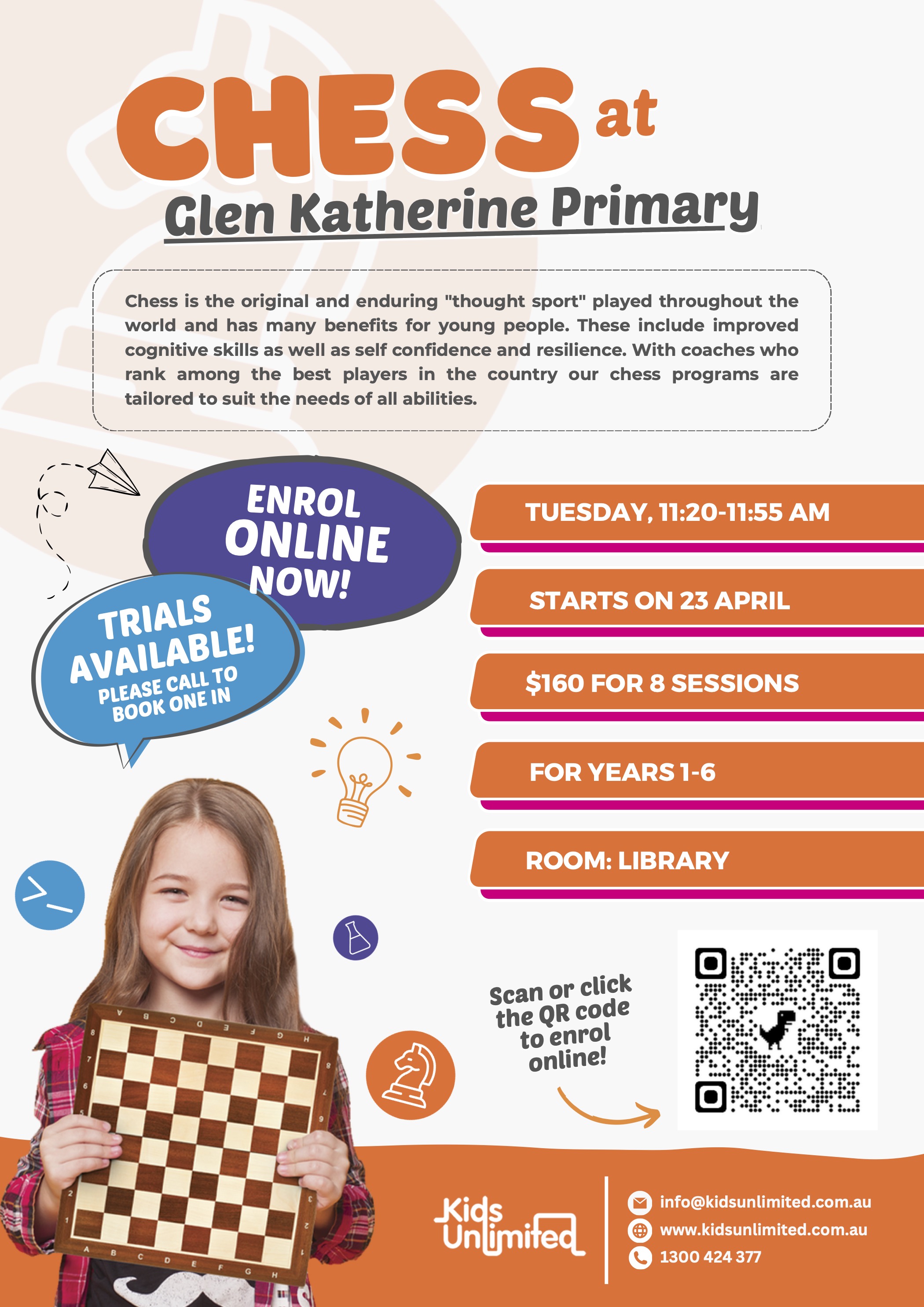 CHESS at

Glen Katherine Primary

Chess is the original and enduring "thought sport" played throughout the world and has many benefits for young people. These include improved cognitive skills as well as self confidence and resilience. With coaches who rank among the best players in the country our chess programs are tailored to suit the needs of all abilities.

ENROL ONLINE NOW!

TRIALS AVAILABLE! PLEASE CALL TO BOOK ONE IN

TUESDAY, 11:20-11:55 AM

STARTS ON 23 APRIL

$160 FOR 8 SESSIONS

FOR YEARS 1-6

ROOM: LIBRARY

Scan or click the QR code to enrol online!

Kids Unlimited

info@kidsunlimited.com.au
www.kidsunlimited.com.au
1300 424 377